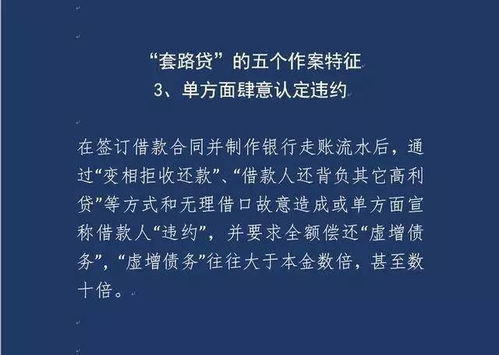 “套路贷”的五个作案特征
3、单方面肆意认定违约

在签订借款合同并制作银行走账流水后，通过“变相拒收还款”、“借款人还背负其它高利贷”等方式和无理借口故意造成或单方面宣称借款人“违约”，并要求全额偿还“虚增债务”，“虚增债务”往往大于本金数倍，甚至数十倍。